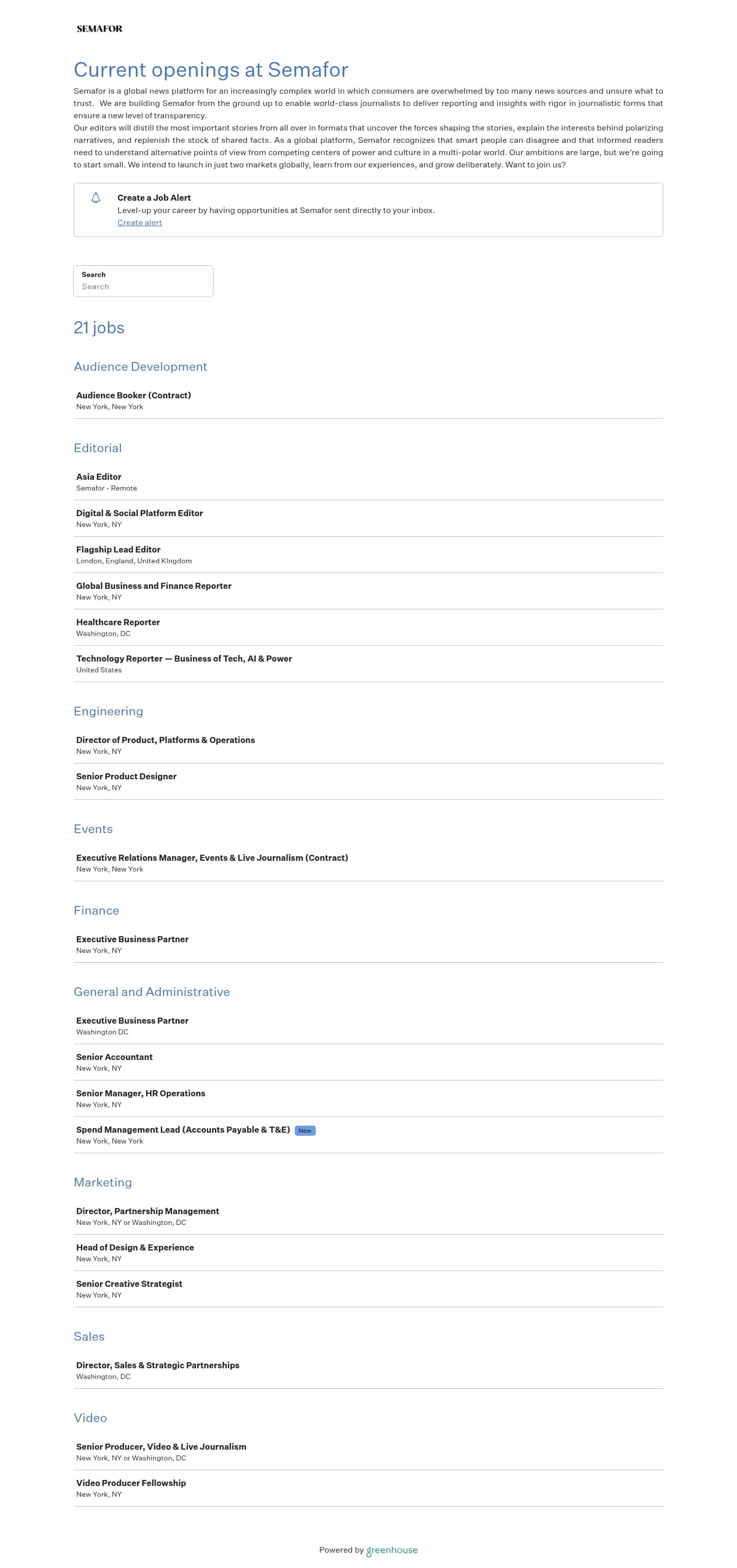 SEMAFOR

Current openings at Semafor

Semafor is a global news platform for an increasingly complex world in which consumers are overwhelmed by too many news sources and unsure what to trust. We are building Semafor from the ground up to enable world-class journalists to deliver reporting and insights with rigor in journalistic forms that ensure a new level of transparency.
Our editors will distill the most important stories from all over in formats that uncover the forces shaping the stories, explain the interests behind polarizing narratives, and replenish the stock of shared facts. As a global platform, Semafor recognizes that smart people can disagree and that informed readers need to understand alternative points of view from competing centers of power and culture in a multi-polar world. Our ambitions are large, but we're going to start small. We intend to launch in just two markets globally, learn from our experiences, and grow deliberately. Want to join us?

Create a Job Alert
Level-up your career by having opportunities at Semafor sent directly to your inbox.
Create alert

Search
Search

21 jobs

Audience Development

Audience Booker (Contract)
New York, New York

Editorial

Asia Editor
Semafor - Remote

Digital & Social Platform Editor
New York, NY

Flagship Lead Editor
London, England, United KIngdom

Global Business and Finance Reporter
New York, NY

Healthcare Reporter
Washington, DC

Technology Reporter — Business of Tech, AI & Power
United States

Engineering

Director of Product, Platforms & Operations
New York, NY

Senior Product Designer
New York, NY

Events

Executive Relations Manager, Events & Live Journalism (Contract)
New York, New York

Finance

Executive Business Partner
New York, NY

General and Administrative

Executive Business Partner
Washington DC

Senior Accountant
New York, NY

Senior Manager, HR Operations
New York, NY

Spend Management Lead (Accounts Payable & T&E) New
New York, New York

Marketing

Director, Partnership Management
New York, NY or Washington, DC

Head of Design & Experience
New York, NY

Senior Creative Strategist
New York, NY

Sales

Director, Sales & Strategic Partnerships
Washington, DC

Video

Senior Producer, Video & Live Journalism
New York, NY or Washington, DC

Video Producer Fellowship
New York, NY

Powered by greenhouse